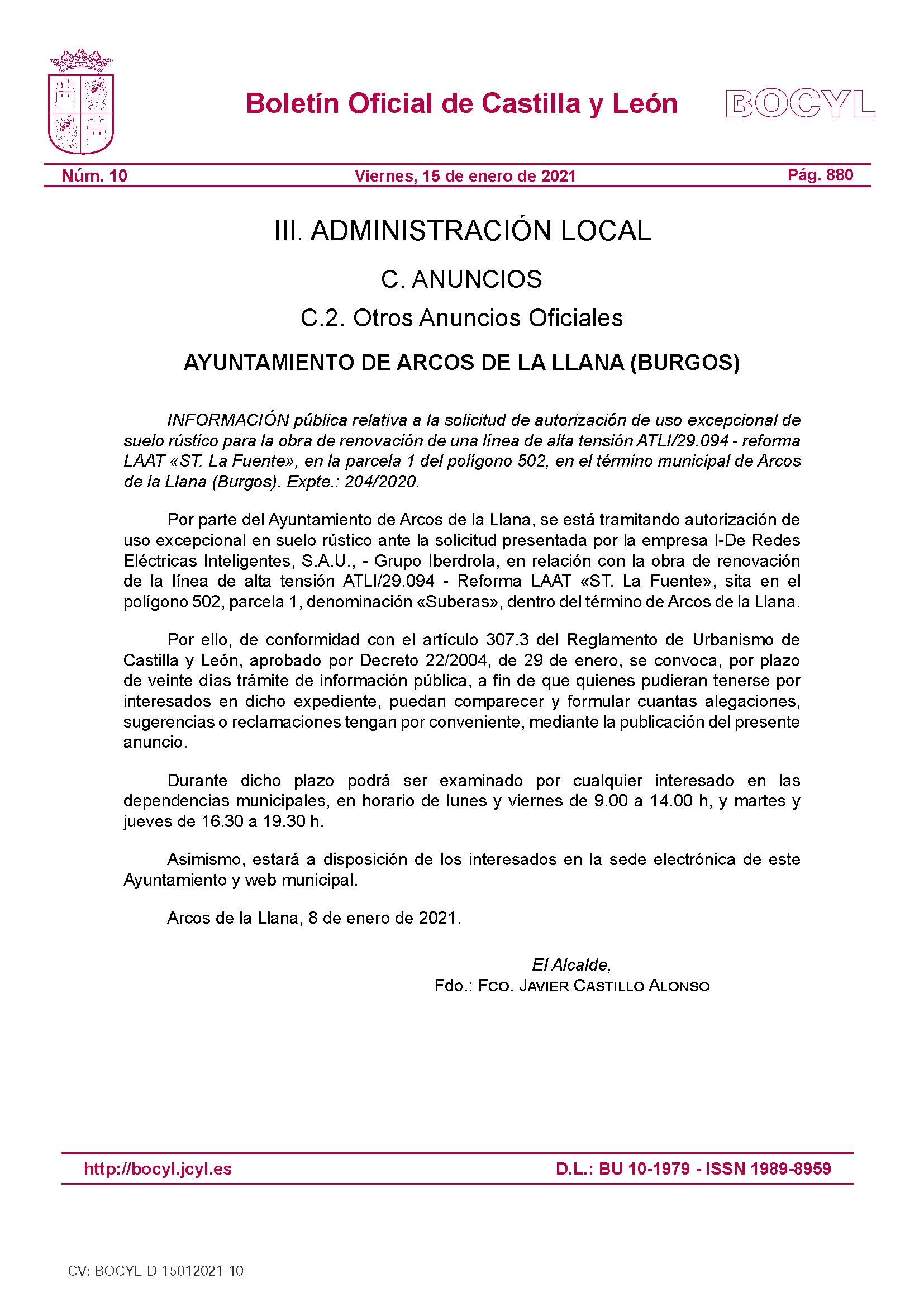 Boletín Oficial de Castilla y León

BOCYL

Núm. 10

Viernes, 15 de enero de 2021

Pág. 880

III. ADMINISTRACIÓN LOCAL

C. ANUNCIOS

C.2. Otros Anuncios Oficiales

AYUNTAMIENTO DE ARCOS DE LA LLANA (BURGOS)

INFORMACIÓN pública relativa a la solicitud de autorización de uso excepcional de suelo rústico para la obra de renovación de una línea de alta tensión ATLI/29.094 - reforma LAAT «ST. La Fuente», en la parcela 1 del polígono 502, en el término municipal de Arcos de la Llana (Burgos). Expte.: 204/2020.

Por parte del Ayuntamiento de Arcos de la Llana, se está tramitando autorización de uso excepcional en suelo rústico ante la solicitud presentada por la empresa I-De Redes Eléctricas Inteligentes, S.A.U., - Grupo Iberdrola, en relación con la obra de renovación de la línea de alta tensión ATLI/29.094 - Reforma LAAT «ST. La Fuente», sita en el polígono 502, parcela 1, denominación «Suberas», dentro del término de Arcos de la Llana.

Por ello, de conformidad con el artículo 307.3 del Reglamento de Urbanismo de Castilla y León, aprobado por Decreto 22/2004, de 29 de enero, se convoca, por plazo de veinte días trámite de información pública, a fin de que quienes pudieran tenerse por interesados en dicho expediente, puedan comparecer y formular cuantas alegaciones, sugerencias o reclamaciones tengan por conveniente, mediante la publicación del presente anuncio.

Durante dicho plazo podrá ser examinado por cualquier interesado en las dependencias municipales, en horario de lunes y viernes de 9.00 a 14.00 h, y martes y jueves de 16.30 a 19.30 h.

Asimismo, estará a disposición de los interesados en la sede electrónica de este Ayuntamiento y web municipal.

Arcos de la Llana, 8 de enero de 2021.

El Alcalde,
Fdo.: Fco. Javier Castillo Alonso

http://bocyl.jcyl.es

D.L.: BU 10-1979 - ISSN 1989-8959

CV: BOCYL-D-15012021-10